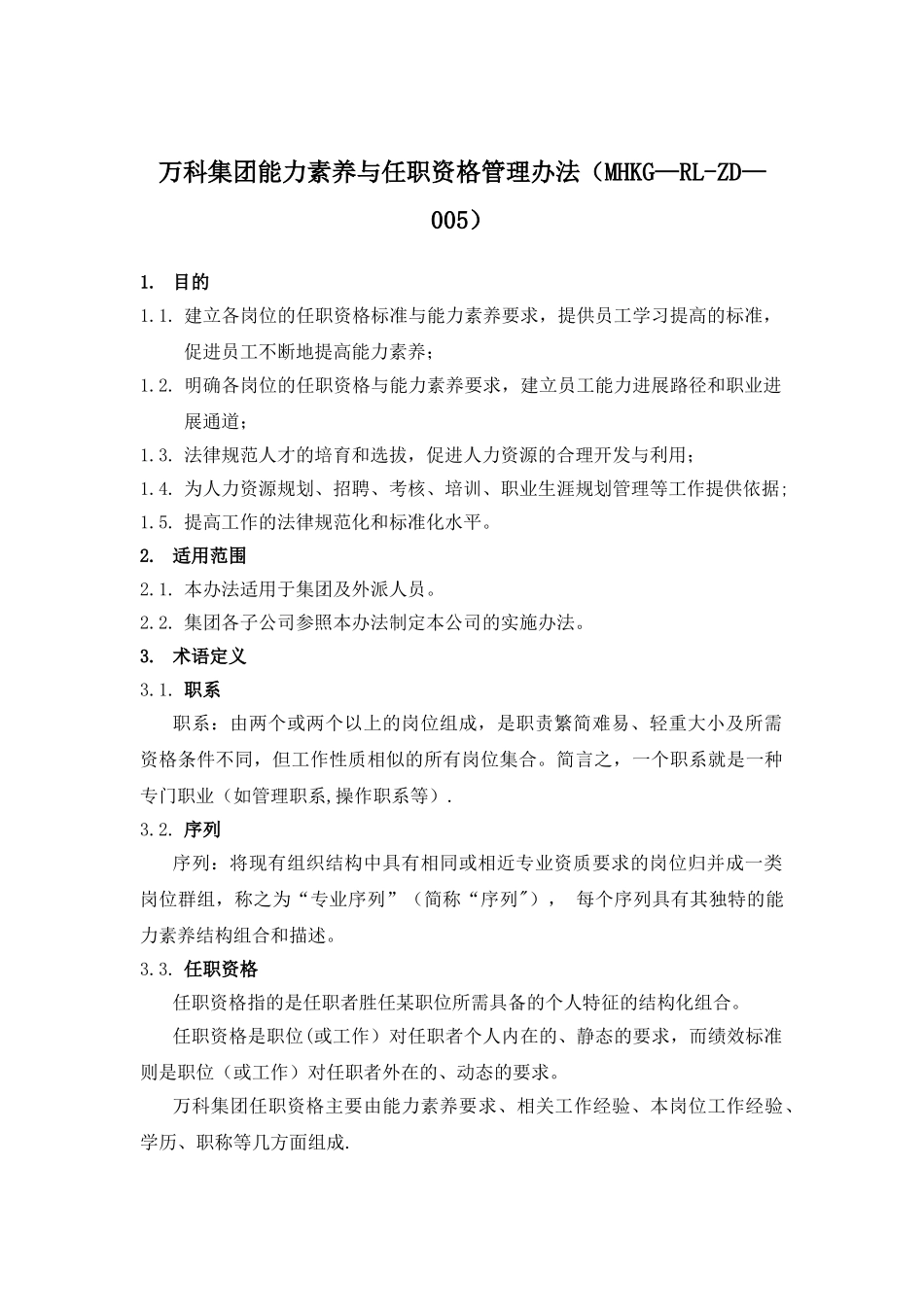 万科集团能力素养与任职资格管理办法（MHKG—RL-ZD—005）

1. 目的

1.1. 建立各岗位的任职资格标准与能力素养要求，提供员工学习提高的标准，促进员工不断地提高能力素养；

1.2. 明确各岗位的任职资格与能力素养要求，建立员工能力进展路径和职业进展通道；

1.3. 法律规范人才的培育和选拔，促进人力资源的合理开发与利用；

1.4. 为人力资源规划、招聘、考核、培训、职业生涯规划管理等工作提供依据；

1.5. 提高工作的法律规范化和标准化水平。

2. 适用范围

2.1. 本办法适用于集团及外派人员。

2.2. 集团各子公司参照本办法制定本公司的实施办法。

3. 术语定义

3.1. 职系

职系：由两个或两个以上的岗位组成，是职责繁简难易、轻重大小及所需资格条件不同，但工作性质相似的所有岗位集合。简言之，一个职系就是一种专门职业（如管理职系,操作职系等）.

3.2. 序列

序列：将现有组织结构中具有相同或相近专业资质要求的岗位归并成一类岗位群组，称之为“专业序列”（简称“序列"）， 每个序列具有其独特的能力素养结构组合和描述。

3.3. 任职资格

任职资格指的是任职者胜任某职位所需具备的个人特征的结构化组合。

任职资格是职位(或工作）对任职者个人内在的、静态的要求，而绩效标准则是职位（或工作）对任职者外在的、动态的要求。

万科集团任职资格主要由能力素养要求、相关工作经验、本岗位工作经验、学历、职称等几方面组成.